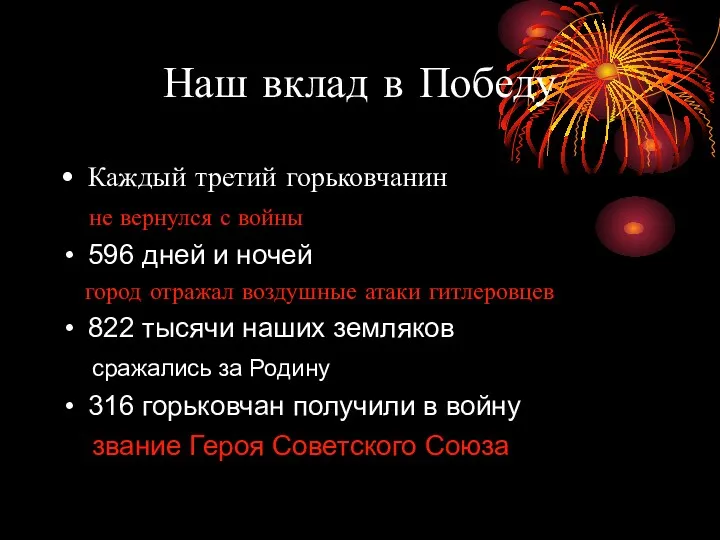 Наш вклад в Победу

• Каждый третий горьковчанин не вернулся с войны
• 596 дней и ночей город отражал воздушные атаки гитлеровцев
• 822 тысячи наших земляков сражались за Родину
• 316 горьковчан получили в войну звание Героя Советского Союза